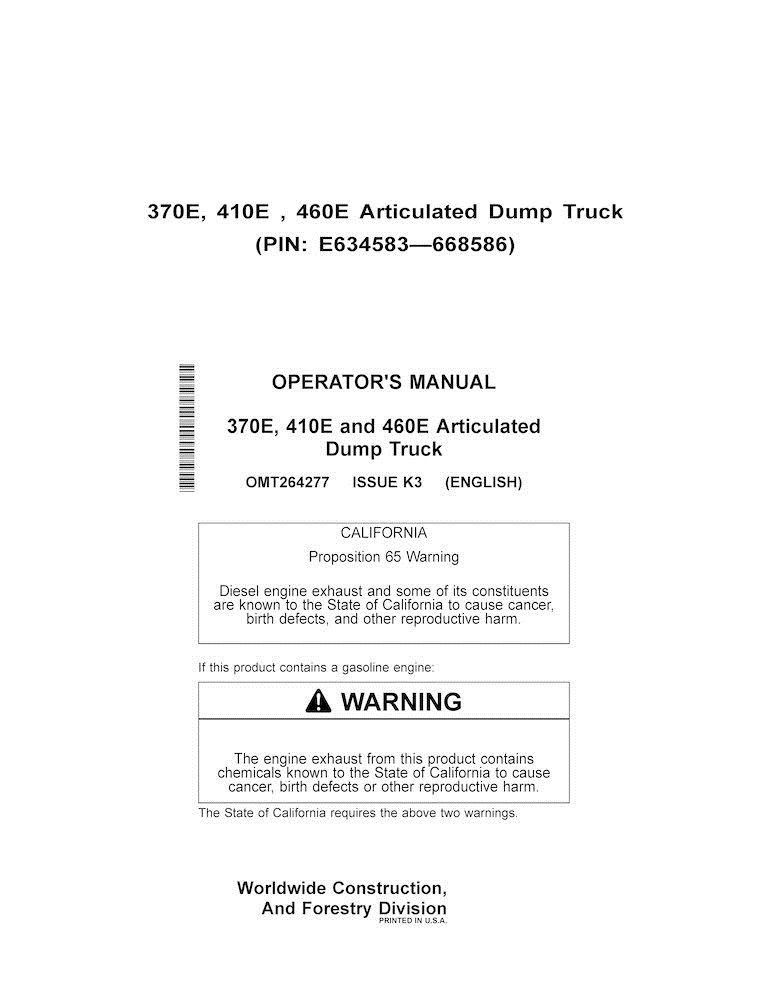 370E, 410E , 460E Articulated Dump Truck
(PIN: E634583—668586)

OPERATOR'S MANUAL

370E, 410E and 460E Articulated Dump Truck

OMT264277 ISSUE K3 (ENGLISH)

CALIFORNIA

Proposition 65 Warning

Diesel engine exhaust and some of its constituents are known to the State of California to cause cancer, birth defects, and other reproductive harm.

If this product contains a gasoline engine:

WARNING

The engine exhaust from this product contains chemicals known to the State of California to cause cancer, birth defects or other reproductive harm.

The State of California requires the above two warnings.

Worldwide Construction,
And Forestry Division
PRINTED IN U.S.A.